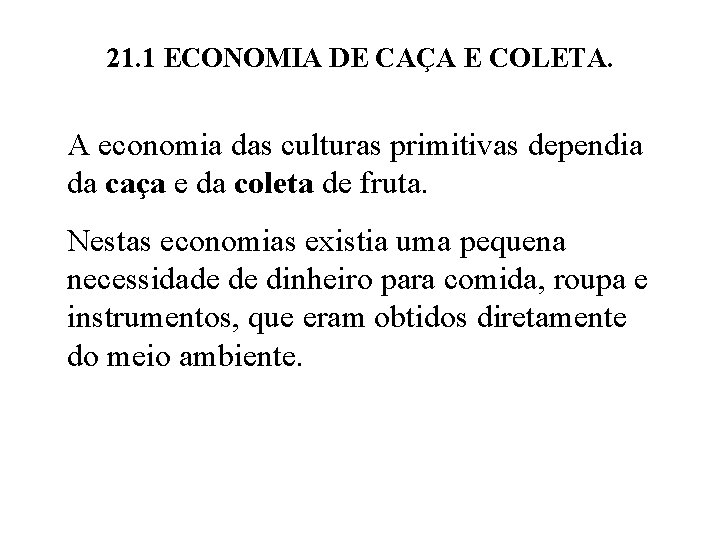 21.1 ECONOMIA DE CAÇA E COLETA.

A economia das culturas primitivas dependia da caça e da coleta de fruta.

Nestas economias existia uma pequena necessidade de dinheiro para comida, roupa e instrumentos, que eram obtidos diretamente do meio ambiente.